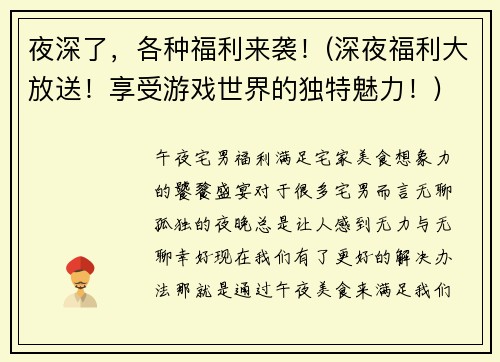 夜深了，各种福利来袭！(深夜福利大放送！享受游戏世界的独特魅力！)

午夜宅男福利满足宅家美食想象力的饕餮盛宴对于很多宅男而言无聊孤独的夜晚总是让人感到无力与无聊幸好现在我们有了更好的解决办法那就是通过午夜美食来满足我们